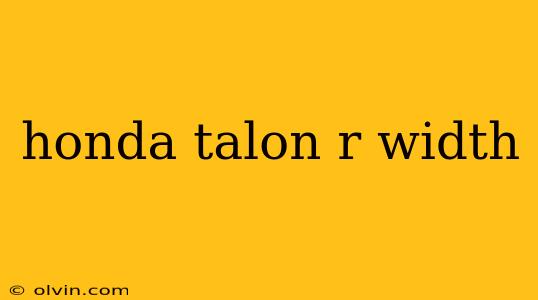 honda talon r width

© olvin.com